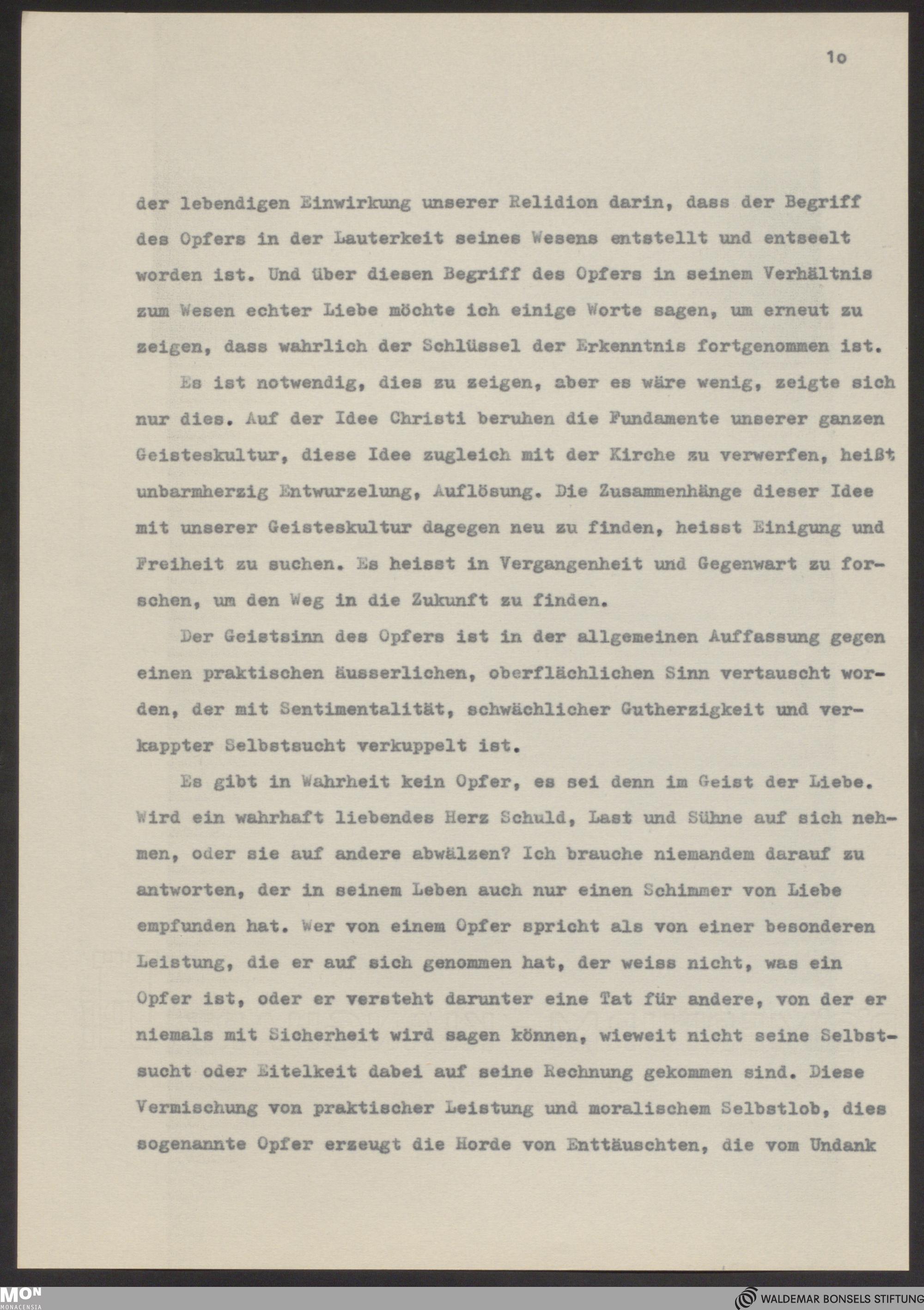 1o

der lebendigen Einwirkung unserer Relidion darin, dass der Begriff des Opfers in der Lauterkeit seines Wesens entstellt und entseelt worden ist. Und über diesen Begriff des Opfers in seinem Verhältnis zum Wesen echter Liebe möchte ich einige Worte sagen, um erneut zu zeigen, dass wahrlich der Schlüssel der Erkenntnis fortgenommen ist.

Es ist notwendig, dies zu zeigen, aber es wäre wenig, zeigte sich nur dies. Auf der Idee Christi beruhen die Fundamente unserer ganzen Geisteskultur, diese Idee zugleich mit der Kirche zu verwerfen, heißt unbarmherzig Entwurzelung, Auflösung. Die Zusammenhänge dieser Idee mit unserer Geisteskultur dagegen neu zu finden, heisst Einigung und Freiheit zu suchen. Es heisst in Vergangenheit und Gegenwart zu forschen, um den Weg in die Zukunft zu finden.

Der Geistsinn des Opfers ist in der allgemeinen Auffassung gegen einen praktischen äusserlichen, oberflächlichen Sinn vertauscht worden, der mit Sentimentalität, schwächlicher Gutherzigkeit und verkappter Selbstsucht verkuppelt ist.

Es gibt in Wahrheit kein Opfer, es sei denn im Geist der Liebe. Wird ein wahrhaft liebendes Herz Schuld, Last und Sühne auf sich nehmen, oder sie auf andere abwälzen? Ich brauche niemandem darauf zu antworten, der in seinem Leben auch nur einen Schimmer von Liebe empfunden hat. Wer von einem Opfer spricht als von einer besonderen Leistung, die er auf sich genommen hat, der weiss nicht, was ein Opfer ist, oder er versteht darunter eine Tat für andere, von der er niemals mit Sicherheit wird sagen können, wieweit nicht seine Selbstsucht oder Eitelkeit dabei auf seine Rechnung gekommen sind. Diese Vermischung von praktischer Leistung und moralischem Selbstlob, dies sogenannte Opfer erzeugt die Horde von Enttäuschten, die vom Undank

MON MONACENSIA

WALDEMAR BONSELS STIFTUNG